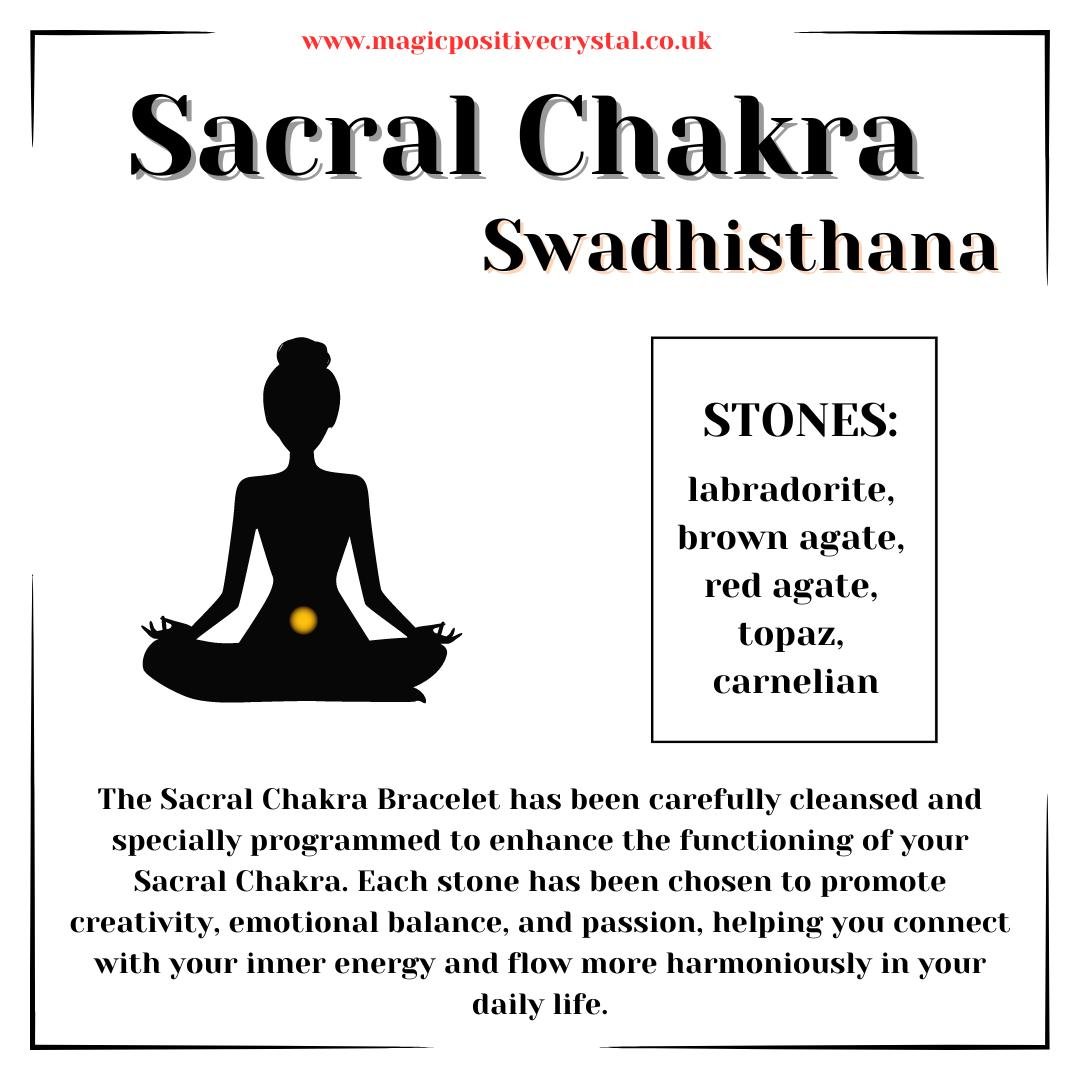 www.magicpositivecrystal.co.uk

Sacral Chakra

Swadhisthana

STONES:

labradorite, brown agate, red agate, topaz, carnelian

The Sacral Chakra Bracelet has been carefully cleansed and specially programmed to enhance the functioning of your Sacral Chakra. Each stone has been chosen to promote creativity, emotional balance, and passion, helping you connect with your inner energy and flow more harmoniously in your daily life.